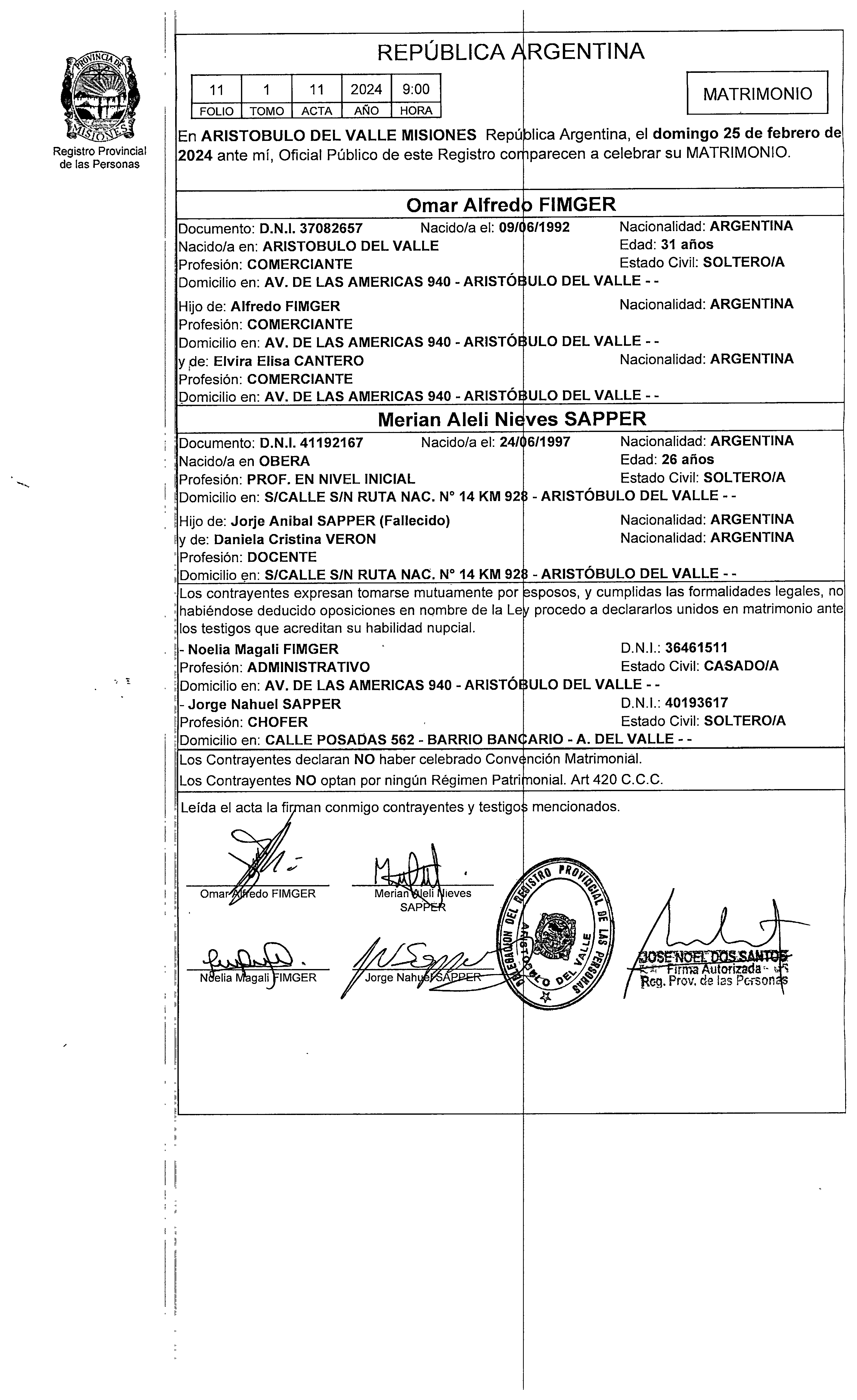 PROVINCIA DE MISIONES
Registro Provincial de las Personas

REPÚBLICA ARGENTINA

| 11 | 1 | 11 | 2024 | 9:00 |
|---|---|---|---|---|
| FOLIO | TOMO | ACTA | AÑO | HORA |

MATRIMONIO

En ARISTOBULO DEL VALLE MISIONES República Argentina, el domingo 25 de febrero de 2024 ante mí, Oficial Público de este Registro comparecen a celebrar su MATRIMONIO.

Omar Alfredo FIMGER

Documento: D.N.I. 37082657 Nacido/a el: 09/06/1992 Nacionalidad: ARGENTINA
Nacido/a en: ARISTOBULO DEL VALLE Edad: 31 años
Profesión: COMERCIANTE Estado Civil: SOLTERO/A
Domicilio en: AV. DE LAS AMERICAS 940 - ARISTÓBULO DEL VALLE - -

Hijo de: Alfredo FIMGER Nacionalidad: ARGENTINA
Profesión: COMERCIANTE
Domicilio en: AV. DE LAS AMERICAS 940 - ARISTÓBULO DEL VALLE - -
y de: Elvira Elisa CANTERO Nacionalidad: ARGENTINA
Profesión: COMERCIANTE
Domicilio en: AV. DE LAS AMERICAS 940 - ARISTÓBULO DEL VALLE - -

Merian Aleli Nieves SAPPER

Documento: D.N.I. 41192167 Nacido/a el: 24/06/1997 Nacionalidad: ARGENTINA
Nacido/a en OBERA Edad: 26 años
Profesión: PROF. EN NIVEL INICIAL Estado Civil: SOLTERO/A
Domicilio en: S/CALLE S/N RUTA NAC. N° 14 KM 928 - ARISTÓBULO DEL VALLE - -

Hijo de: Jorje Anibal SAPPER (Fallecido) Nacionalidad: ARGENTINA
y de: Daniela Cristina VERON Nacionalidad: ARGENTINA
Profesión: DOCENTE
Domicilio en: S/CALLE S/N RUTA NAC. N° 14 KM 928 - ARISTÓBULO DEL VALLE - -

Los contrayentes expresan tomarse mutuamente por esposos, y cumplidas las formalidades legales, no habiéndose deducido oposiciones en nombre de la Ley procedo a declararlos unidos en matrimonio ante los testigos que acreditan su habilidad nupcial.

- Noelia Magali FIMGER D.N.I.: 36461511
Profesión: ADMINISTRATIVO Estado Civil: CASADO/A
Domicilio en: AV. DE LAS AMERICAS 940 - ARISTÓBULO DEL VALLE - -
- Jorge Nahuel SAPPER D.N.I.: 40193617
Profesión: CHOFER Estado Civil: SOLTERO/A
Domicilio en: CALLE POSADAS 562 - BARRIO BANCARIO - A. DEL VALLE - -

Los Contrayentes declaran NO haber celebrado Convención Matrimonial.
Los Contrayentes NO optan por ningún Régimen Patrimonial. Art 420 C.C.C.

Leída el acta la firman conmigo contrayentes y testigos mencionados.

Omar Alfredo FIMGER
Merian Aleli Nieves SAPPER
Noelia Magali FIMGER
Jorge Nahuel SAPPER

DELEGACION DEL REGISTRO PROVINCIAL DE LAS PERSONAS ARISTOBULO DEL VALLE

JOSE NOEL DOS SANTOS
Firma Autorizada
Reg. Prov. de las Personas